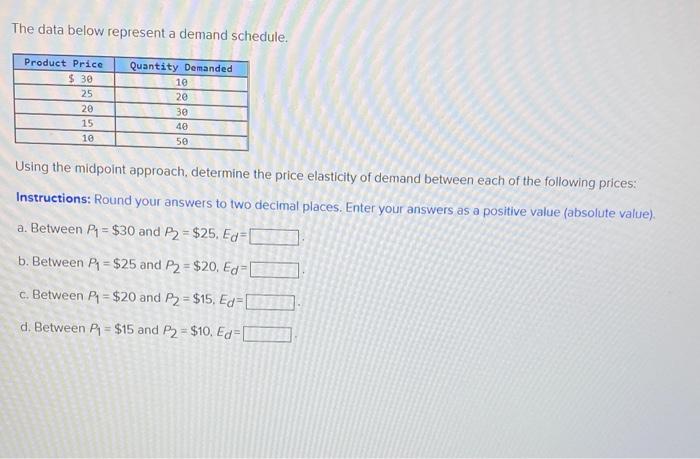 The data below represent a demand schedule.

| Product Price | Quantity Demanded |
|---|---|
| $ 30 | 10 |
| 25 | 20 |
| 20 | 30 |
| 15 | 40 |
| 10 | 50 |

Using the midpoint approach, determine the price elasticity of demand between each of the following prices:

Instructions: Round your answers to two decimal places. Enter your answers as a positive value (absolute value).

a. Between $P_1$ = $30 and $P_2$ = $25, $E_d$= ____.

b. Between $P_1$ = $25 and $P_2$ = $20, $E_d$= ____.

c. Between $P_1$ = $20 and $P_2$ = $15, $E_d$= ____.

d. Between $P_1$ = $15 and $P_2$ = $10, $E_d$= ____.